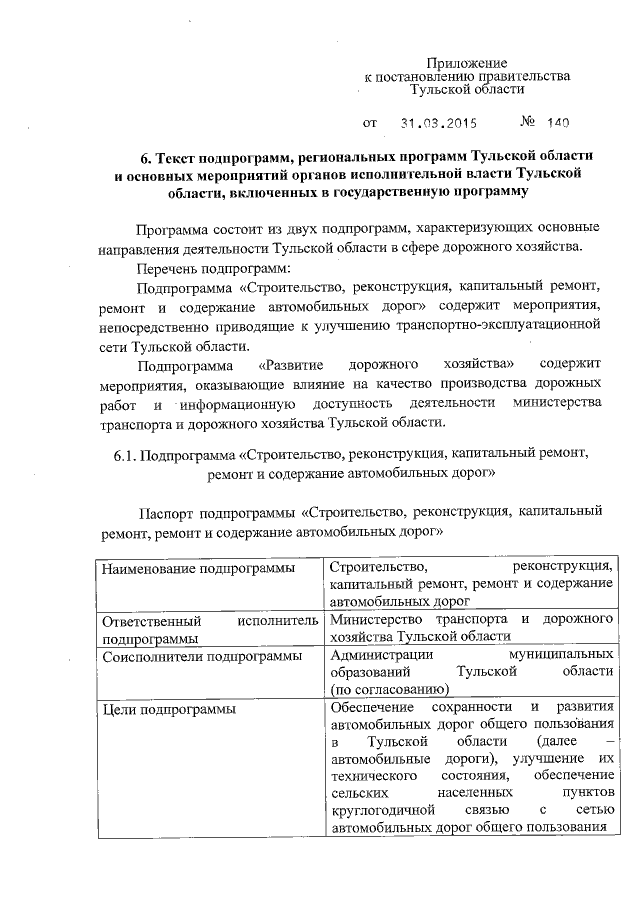 Приложение
к постановлению правительства
Тульской области

от 31.03.2015 № 140

6. Текст подпрограмм, региональных программ Тульской области и основных мероприятий органов исполнительной власти Тульской области, включенных в государственную программу

Программа состоит из двух подпрограмм, характеризующих основные направления деятельности Тульской области в сфере дорожного хозяйства.

Перечень подпрограмм:

Подпрограмма «Строительство, реконструкция, капитальный ремонт, ремонт и содержание автомобильных дорог» содержит мероприятия, непосредственно приводящие к улучшению транспортно-эксплуатационной сети Тульской области.

Подпрограмма «Развитие дорожного хозяйства» содержит мероприятия, оказывающие влияние на качество производства дорожных работ и информационную доступность деятельности министерства транспорта и дорожного хозяйства Тульской области.

6.1. Подпрограмма «Строительство, реконструкция, капитальный ремонт, ремонт и содержание автомобильных дорог»

Паспорт подпрограммы «Строительство, реконструкция, капитальный ремонт, ремонт и содержание автомобильных дорог»

| Наименование подпрограммы | Строительство, реконструкция, капитальный ремонт, ремонт и содержание автомобильных дорог |
|---|---|
| Ответственный исполнитель подпрограммы | Министерство транспорта и дорожного хозяйства Тульской области |
| Соисполнители подпрограммы | Администрации муниципальных образований Тульской области (по согласованию) |
| Цели подпрограммы | Обеспечение сохранности и развития автомобильных дорог общего пользования в Тульской области (далее – автомобильные дороги), улучшение их технического состояния, обеспечение сельских населенных пунктов круглогодичной связью с сетью автомобильных дорог общего пользования |